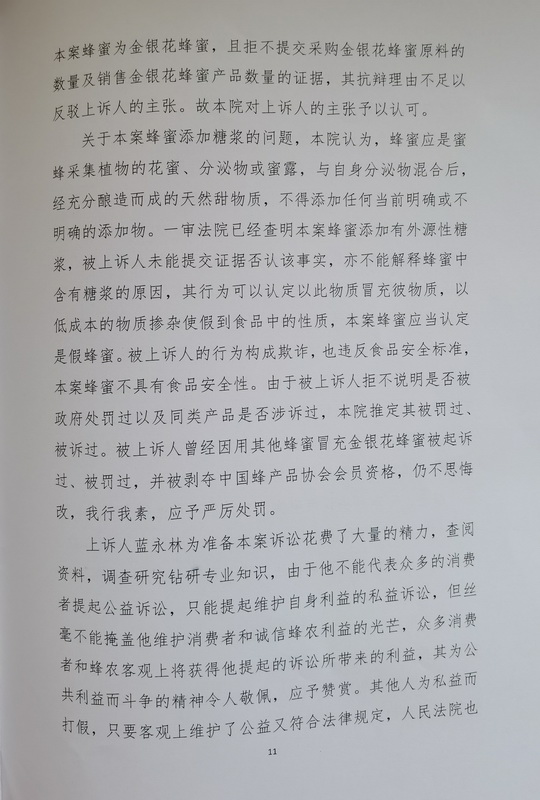 本案蜂蜜为金银花蜂蜜，且拒不提交采购金银花蜂蜜原料的数量及销售金银花蜂蜜产品数量的证据，其抗辩理由不足以反驳上诉人的主张。故本院对上诉人的主张予以认可。

关于本案蜂蜜添加糖浆的问题，本院认为，蜂蜜应是蜜蜂采集植物的花蜜、分泌物或蜜露，与自身分泌物混合后，经充分酿造而成的天然甜物质，不得添加任何当前明确或不明确的添加物。一审法院已经查明本案蜂蜜添加有外源性糖浆，被上诉人未能提交证据否认该事实，亦不能解释蜂蜜中含有糖浆的原因，其行为可以认定以此物质冒充彼物质，以低成本的物质掺杂使假到食品中的性质，本案蜂蜜应当认定是假蜂蜜。被上诉人的行为构成欺诈，也违反食品安全标准，本案蜂蜜不具有食品安全性。由于被上诉人拒不说明是否被政府处罚过以及同类产品是否涉诉过，本院推定其被罚过、被诉过。被上诉人曾经因用其他蜂蜜冒充金银花蜂蜜被起诉过、被罚过，并被剥夺中国蜂产品协会会员资格，仍不思悔改，我行我素，应予严厉处罚。

上诉人蓝永林为准备本案诉讼花费了大量的精力，查阅资料，调查研究钻研专业知识，由于他不能代表众多的消费者提起公益诉讼，只能提起维护自身利益的私益诉讼，但丝毫不能掩盖他维护消费者和诚信蜂农利益的光芒，众多消费者和蜂农客观上将获得他提起的诉讼所带来的利益，其为公共利益而斗争的精神令人敬佩，应予赞赏。其他人为私益而打假，只要客观上维护了公益又符合法律规定，人民法院也

11